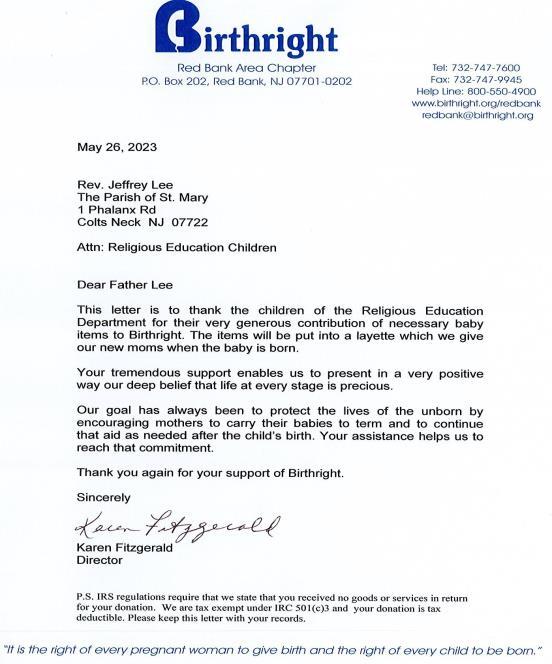 Birthright

Red Bank Area Chapter
P.O. Box 202, Red Bank, NJ 07701-0202

Tel: 732-747-7600
Fax: 732-747-9945
Help Line: 800-550-4900
www.birthright.org/redbank
redbank@birthright.org

May 26, 2023

Rev. Jeffrey Lee
The Parish of St. Mary
1 Phalanx Rd
Colts Neck NJ 07722

Attn: Religious Education Children

Dear Father Lee

This letter is to thank the children of the Religious Education Department for their very generous contribution of necessary baby items to Birthright. The items will be put into a layette which we give our new moms when the baby is born.

Your tremendous support enables us to present in a very positive way our deep belief that life at every stage is precious.

Our goal has always been to protect the lives of the unborn by encouraging mothers to carry their babies to term and to continue that aid as needed after the child's birth. Your assistance helps us to reach that commitment.

Thank you again for your support of Birthright.

Sincerely

Karen Fitzgerald

Karen Fitzgerald
Director

P.S. IRS regulations require that we state that you received no goods or services in return for your donation. We are tax exempt under IRC 501(c)3 and your donation is tax deductible. Please keep this letter with your records.

"It is the right of every pregnant woman to give birth and the right of every child to be born."